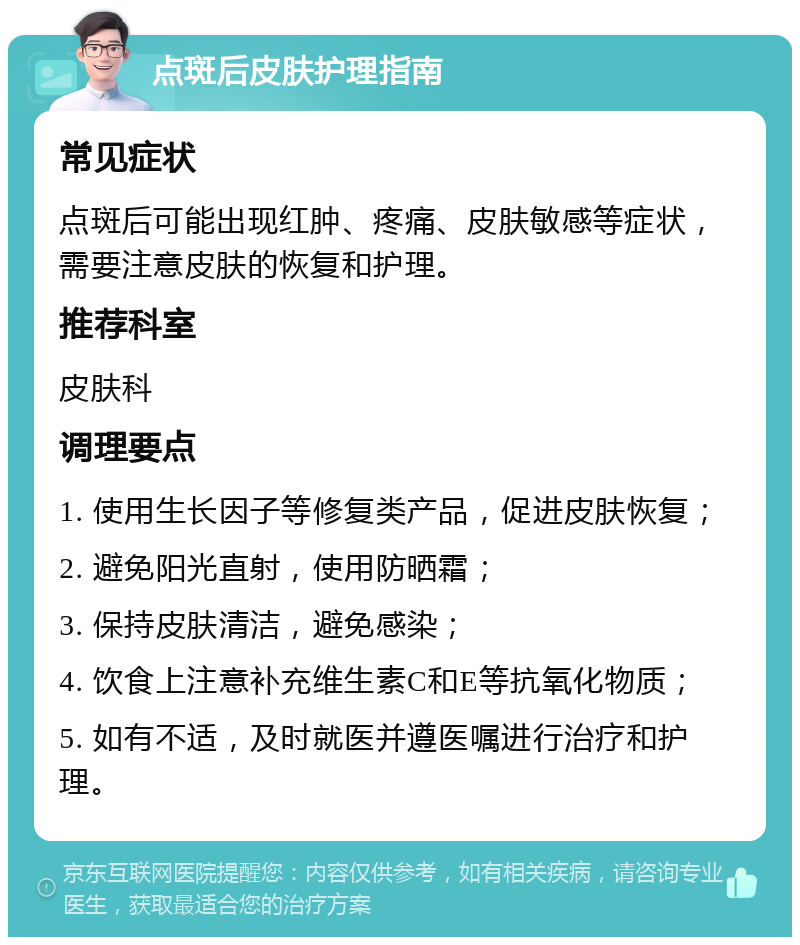 点斑后皮肤护理指南

常见症状

点斑后可能出现红肿、疼痛、皮肤敏感等症状，需要注意皮肤的恢复和护理。

推荐科室

皮肤科

调理要点

1. 使用生长因子等修复类产品，促进皮肤恢复；

2. 避免阳光直射，使用防晒霜；

3. 保持皮肤清洁，避免感染；

4. 饮食上注意补充维生素C和E等抗氧化物质；

5. 如有不适，及时就医并遵医嘱进行治疗和护理。

京东互联网医院提醒您：内容仅供参考，如有相关疾病，请咨询专业医生，获取最适合您的治疗方案